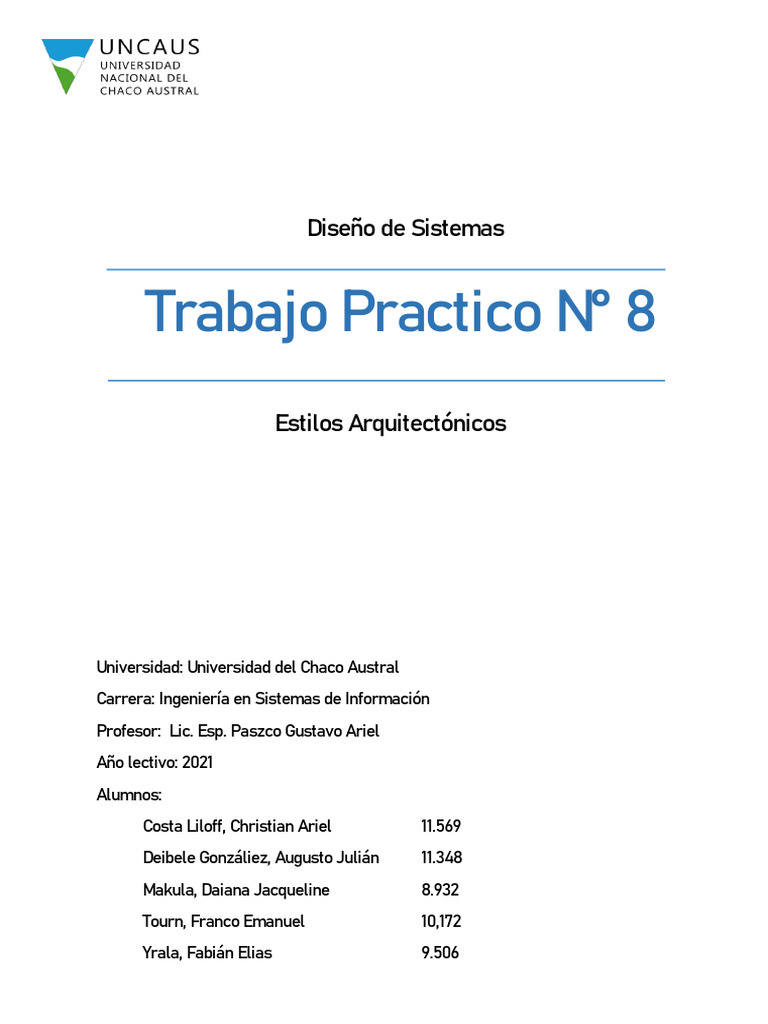 UNCAUS
UNIVERSIDAD NACIONAL DEL CHACO AUSTRAL

Diseño de Sistemas

Trabajo Practico N° 8

Estilos Arquitectónicos

Universidad: Universidad del Chaco Austral

Carrera: Ingeniería en Sistemas de Información

Profesor: Lic. Esp. Paszco Gustavo Ariel

Año lectivo: 2021

Alumnos:

Costa Liloff, Christian Ariel 11.569

Deibele Gonzáliez, Augusto Julián 11.348

Makula, Daiana Jacqueline 8.932

Tourn, Franco Emanuel 10,172

Yrala, Fabián Elias 9.506